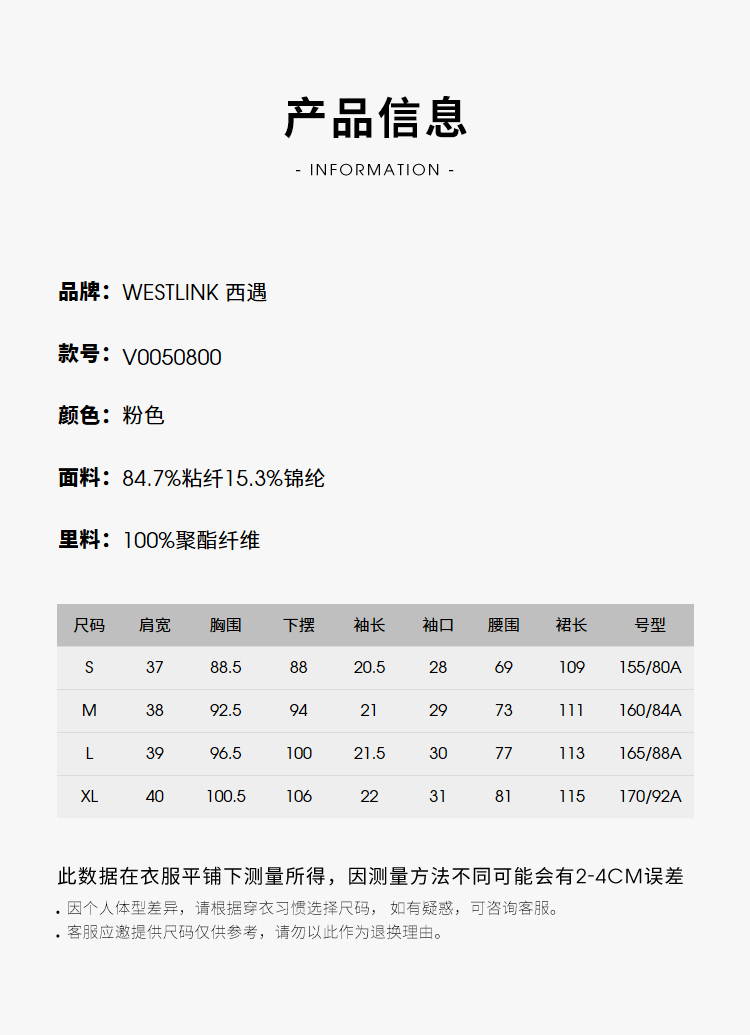 产品信息

- INFORMATION -

品牌：WESTLINK 西遇

款号：V0050800

颜色：粉色

面料：84.7%粘纤15.3%锦纶

里料：100%聚酯纤维

| 尺码 | 肩宽 | 胸围 | 下摆 | 袖长 | 袖口 | 腰围 | 裙长 | 号型 |
|---|---|---|---|---|---|---|---|---|
| S | 37 | 88.5 | 88 | 20.5 | 28 | 69 | 109 | 155/80A |
| M | 38 | 92.5 | 94 | 21 | 29 | 73 | 111 | 160/84A |
| L | 39 | 96.5 | 100 | 21.5 | 30 | 77 | 113 | 165/88A |
| XL | 40 | 100.5 | 106 | 22 | 31 | 81 | 115 | 170/92A |

此数据在衣服平铺下测量所得，因测量方法不同可能会有2-4CM误差

• 因个人体型差异，请根据穿衣习惯选择尺码， 如有疑惑，可咨询客服。

• 客服应邀提供尺码仅供参考，请勿以此作为退换理由。